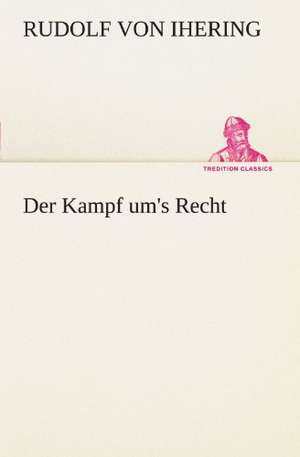 RUDOLF VON IHERING

TREDITION CLASSICS

Der Kampf um's Recht